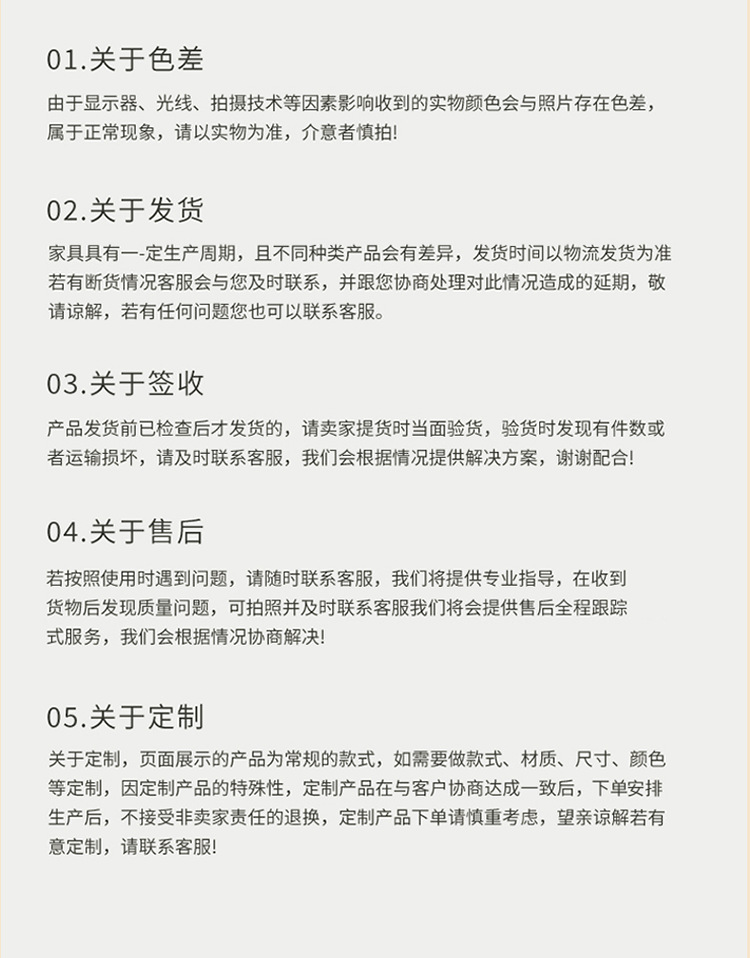 01.关于色差

由于显示器、光线、拍摄技术等因素影响收到的实物颜色会与照片存在色差，属于正常现象，请以实物为准，介意者慎拍!

02.关于发货

家具具有一-定生产周期，且不同种类产品会有差异，发货时间以物流发货为准若有断货情况客服会与您及时联系，并跟您协商处理对此情况造成的延期，敬请谅解，若有任何问题您也可以联系客服。

03.关于签收

产品发货前已检查后才发货的，请卖家提货时当面验货，验货时发现有件数或者运输损坏，请及时联系客服，我们会根据情况提供解决方案，谢谢配合!

04.关于售后

若按照使用时遇到问题，请随时联系客服，我们将提供专业指导，在收到货物后发现质量问题，可拍照并及时联系客服我们将会提供售后全程跟踪式服务，我们会根据情况协商解决!

05.关于定制

关于定制，页面展示的产品为常规的款式，如需要做款式、材质、尺寸、颜色等定制，因定制产品的特殊性，定制产品在与客户协商达成一致后，下单安排生产后，不接受非卖家责任的退换，定制产品下单请慎重考虑，望亲谅解若有意定制，请联系客服!